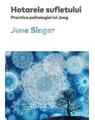 Hotarele sufletului
Practica psihologiei lui Jung
June Singer